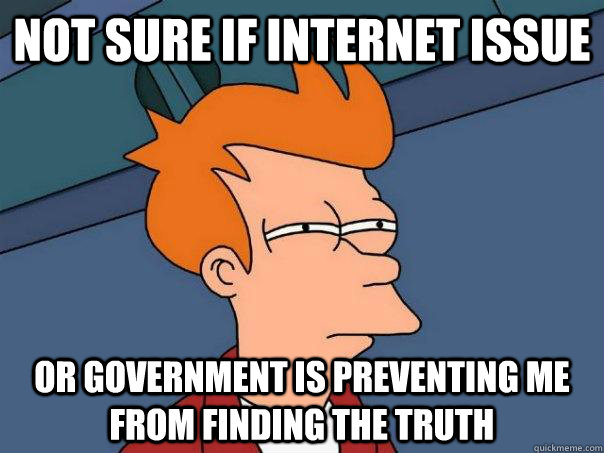 NOT SURE IF INTERNET ISSUE

OR GOVERNMENT IS PREVENTING ME FROM FINDING THE TRUTH

quickmeme.com